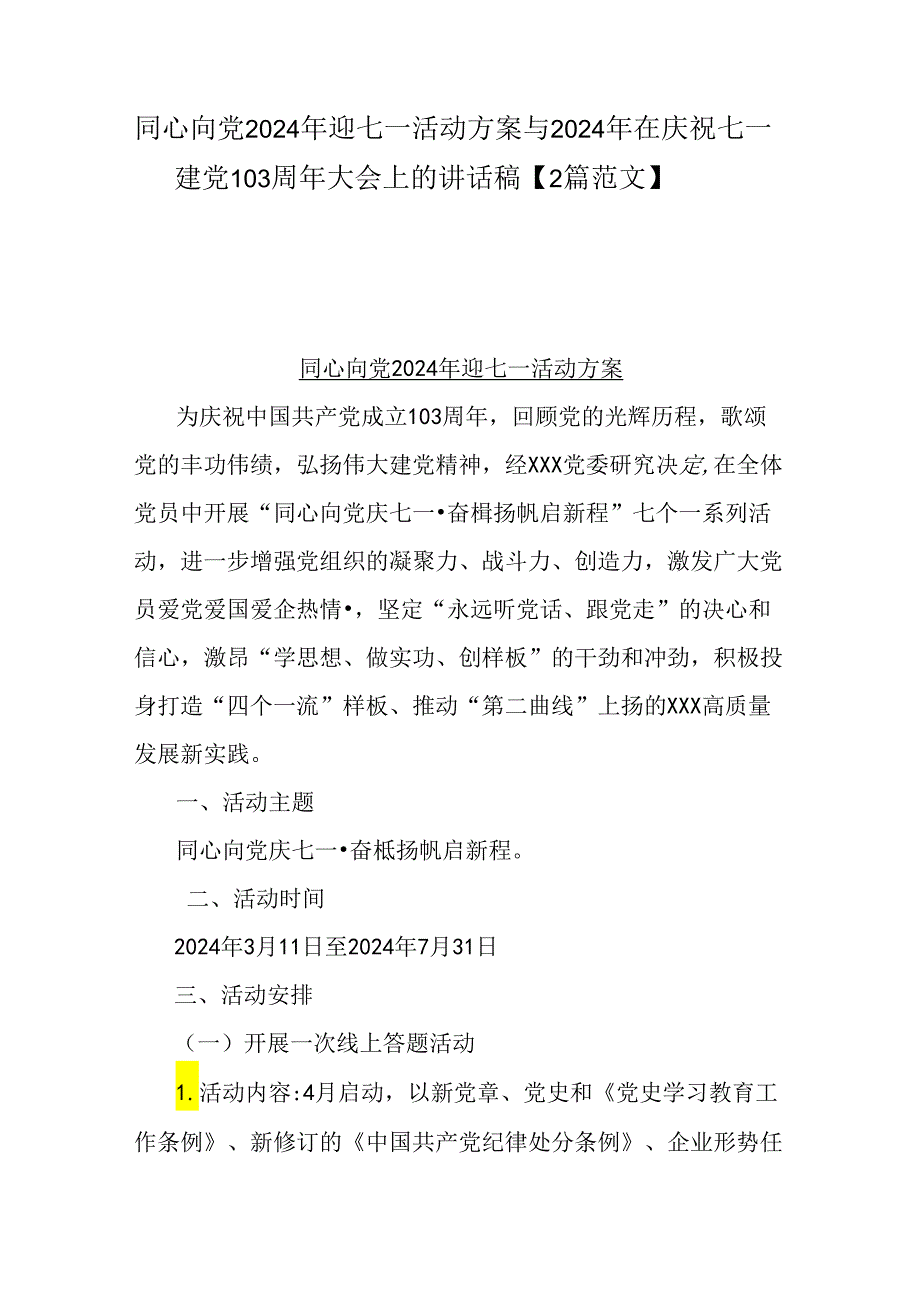 同心向党2024年迎七一活动方案与2024年在庆祝七一建党103周年大会上的讲话稿【2篇范文】

同心向党2024年迎七一活动方案

为庆祝中国共产党成立103周年，回顾党的光辉历程，歌颂党的丰功伟绩，弘扬伟大建党精神，经XXX党委研究决定,在全体党员中开展“同心向党庆七一•奋楫扬帆启新程”七个一系列活动，进一步增强党组织的凝聚力、战斗力、创造力，激发广大党员爱党爱国爱企热情•，坚定“永远听党话、跟党走”的决心和信心，激昂“学思想、做实功、创样板”的干劲和冲劲，积极投身打造“四个一流”样板、推动“第二曲线”上扬的XXX高质量发展新实践。

一、活动主题

同心向党庆七一•奋柢扬帆启新程。

二、活动时间

2024年3月11日至2024年7月31日

三、活动安排

（一）开展一次线上答题活动

1.活动内容:4月启动，以新党章、党史和《党史学习教育工作条例》、新修订的《中国共产党纪律处分条例》、企业形势任